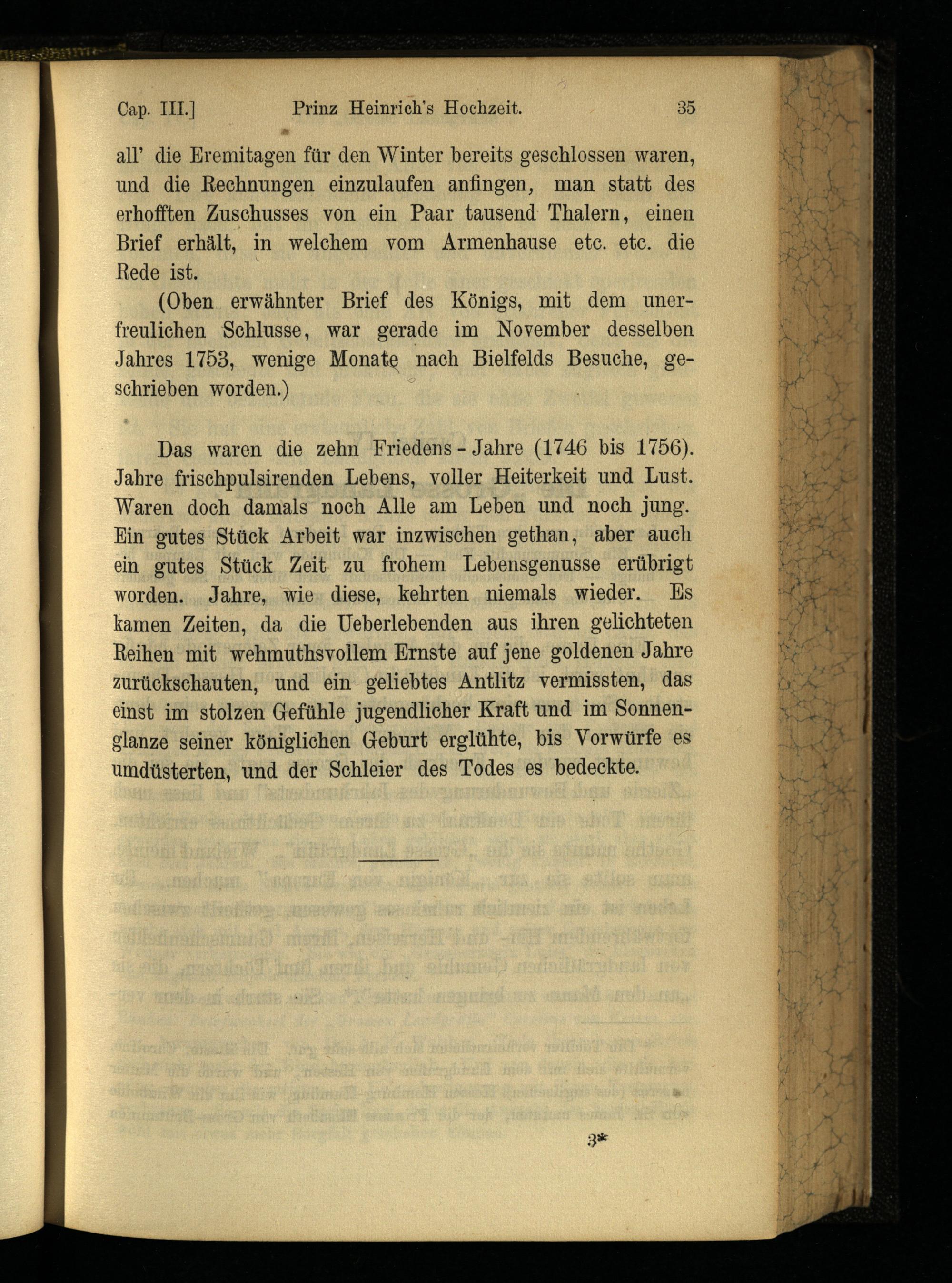 Cap. III.] Prinz Heinrich's Hochzeit. 35

all' die Eremitagen für den Winter bereits geschlossen waren, und die Rechnungen einzulaufen anfingen, man statt des erhofften Zuschusses von ein Paar tausend Thalern, einen Brief erhält, in welchem vom Armenhause etc. etc. die Rede ist.

(Oben erwähnter Brief des Königs, mit dem unerfreulichen Schlusse, war gerade im November desselben Jahres 1753, wenige Monate nach Bielfelds Besuche, geschrieben worden.)

Das waren die zehn Friedens-Jahre (1746 bis 1756). Jahre frischpulsirenden Lebens, voller Heiterkeit und Lust. Waren doch damals noch Alle am Leben und noch jung. Ein gutes Stück Arbeit war inzwischen gethan, aber auch ein gutes Stück Zeit zu frohem Lebensgenusse erübrigt worden. Jahre, wie diese, kehrten niemals wieder. Es kamen Zeiten, da die Ueberlebenden aus ihren gelichteten Reihen mit wehmuthsvollem Ernste auf jene goldenen Jahre zurückschauten, und ein geliebtes Antlitz vermissten, das einst im stolzen Gefühle jugendlicher Kraft und im Sonnenglanze seiner königlichen Geburt erglühte, bis Vorwürfe es umdüsterten, und der Schleier des Todes es bedeckte.

3*